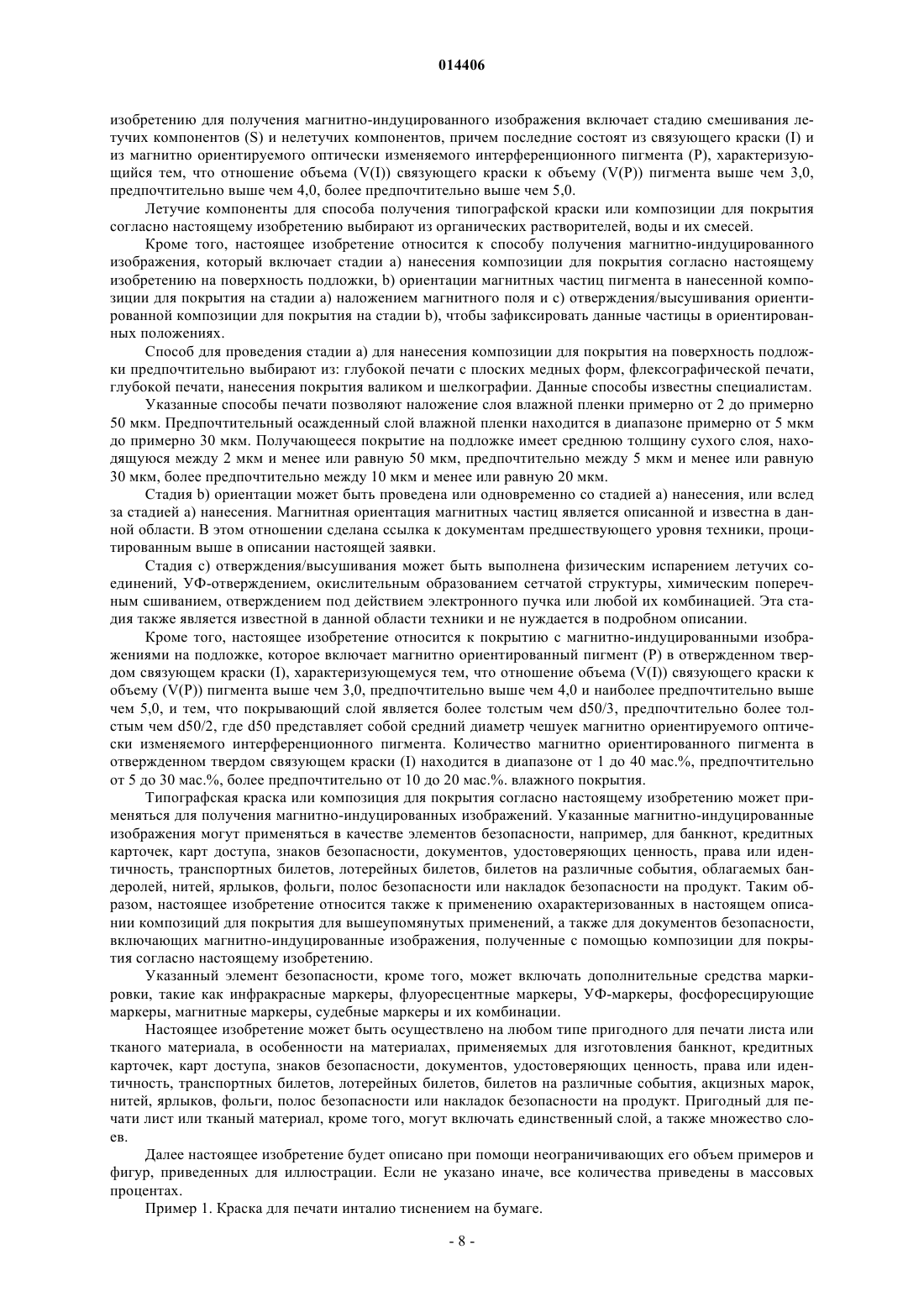 014406

изобретению для получения магнитно-индуцированного изображения включает стадию смешивания летучих компонентов (S) и нелетучих компонентов, причем последние состоят из связующего краски (I) и из магнитно ориентируемого оптически изменяемого интерференционного пигмента (P), характеризующийся тем, что отношение объема (V(I)) связующего краски к объему (V(P)) пигмента выше чем 3,0, предпочтительно выше чем 4,0, более предпочтительно выше чем 5,0.

Летучие компоненты для способа получения типографской краски или композиции для покрытия согласно настоящему изобретению выбирают из органических растворителей, воды и их смесей.

Кроме того, настоящее изобретение относится к способу получения магнитно-индуцированного изображения, который включает стадии a) нанесения композиции для покрытия согласно настоящему изобретению на поверхность подложки, b) ориентации магнитных частиц пигмента в нанесенной композиции для покрытия на стадии a) наложением магнитного поля и c) отверждения/высушивания ориентированной композиции для покрытия на стадии b), чтобы зафиксировать данные частицы в ориентированных положениях.

Способ для проведения стадии a) для нанесения композиции для покрытия на поверхность подложки предпочтительно выбирают из: глубокой печати с плоских медных форм, флексографической печати, глубокой печати, нанесения покрытия валиком и шелкографии. Данные способы известны специалистам.

Указанные способы печати позволяют наложение слоя влажной пленки примерно от 2 до примерно 50 мкм. Предпочтительный осажденный слой влажной пленки находится в диапазоне примерно от 5 мкм до примерно 30 мкм. Получающееся покрытие на подложке имеет среднюю толщину сухого слоя, находящуюся между 2 мкм и менее или равную 50 мкм, предпочтительно между 5 мкм и менее или равную 30 мкм, более предпочтительно между 10 мкм и менее или равную 20 мкм.

Стадия b) ориентации может быть проведена или одновременно со стадией a) нанесения, или вслед за стадией a) нанесения. Магнитная ориентация магнитных частиц является описанной и известна в данной области. В этом отношении сделана ссылка к документам предшествующего уровня техники, процитированным выше в описании настоящей заявки.

Стадия c) отверждения/высушивания может быть выполнена физическим испарением летучих соединений, УФ-отверждением, окислительным образованием сетчатой структуры, химическим поперечным сшиванием, отверждением под действием электронного пучка или любой их комбинацией. Эта стадия также является известной в данной области техники и не нуждается в подробном описании.

Кроме того, настоящее изобретение относится к покрытию с магнитно-индуцированными изображениями на подложке, которое включает магнитно ориентированный пигмент (P) в отвержденном твердом связующем краски (I), характеризующемуся тем, что отношение объема (V(I)) связующего краски к объему (V(P)) пигмента выше чем 3,0, предпочтительно выше чем 4,0 и наиболее предпочтительно выше чем 5,0, и тем, что покрывающий слой является более толстым чем d50/3, предпочтительно более толстым чем d50/2, где d50 представляет собой средний диаметр чешуек магнитно ориентируемого оптически изменяемого интерференционного пигмента. Количество магнитно ориентированного пигмента в отвержденном твердом связующем краски (I) находится в диапазоне от 1 до 40 мас.%, предпочтительно от 5 до 30 мас.%, более предпочтительно от 10 до 20 мас.%. влажного покрытия.

Типографская краска или композиция для покрытия согласно настоящему изобретению может применяться для получения магнитно-индуцированных изображений. Указанные магнитно-индуцированные изображения могут применяться в качестве элементов безопасности, например, для банкнот, кредитных карточек, карт доступа, знаков безопасности, документов, удостоверяющих ценность, права или идентичность, транспортных билетов, лотерейных билетов, билетов на различные события, облагаемых бандеролей, нитей, ярлыков, фольги, полос безопасности или накладок безопасности на продукт. Таким образом, настоящее изобретение относится также к применению охарактеризованных в настоящем описании композиций для покрытия для вышеупомянутых применений, а также для документов безопасности, включающих магнитно-индуцированные изображения, полученные с помощью композиции для покрытия согласно настоящему изобретению.

Указанный элемент безопасности, кроме того, может включать дополнительные средства маркировки, такие как инфракрасные маркеры, флуоресцентные маркеры, УФ-маркеры, фосфоресцирующие маркеры, магнитные маркеры, судебные маркеры и их комбинации.

Настоящее изобретение может быть осуществлено на любом типе пригодного для печати листа или тканого материала, в особенности на материалах, применяемых для изготовления банкнот, кредитных карточек, карт доступа, знаков безопасности, документов, удостоверяющих ценность, права или идентичность, транспортных билетов, лотерейных билетов, билетов на различные события, акцизных марок, нитей, ярлыков, фольги, полос безопасности или накладок безопасности на продукт. Пригодный для печати лист или тканый материал, кроме того, могут включать единственный слой, а также множество слоев.

Далее настоящее изобретение будет описано при помощи неограничивающих его объем примеров и фигур, приведенных для иллюстрации. Если не указано иначе, все количества приведены в массовых процентах.

Пример 1. Краска для печати инталио тиснением на бумаге.

- 8 -